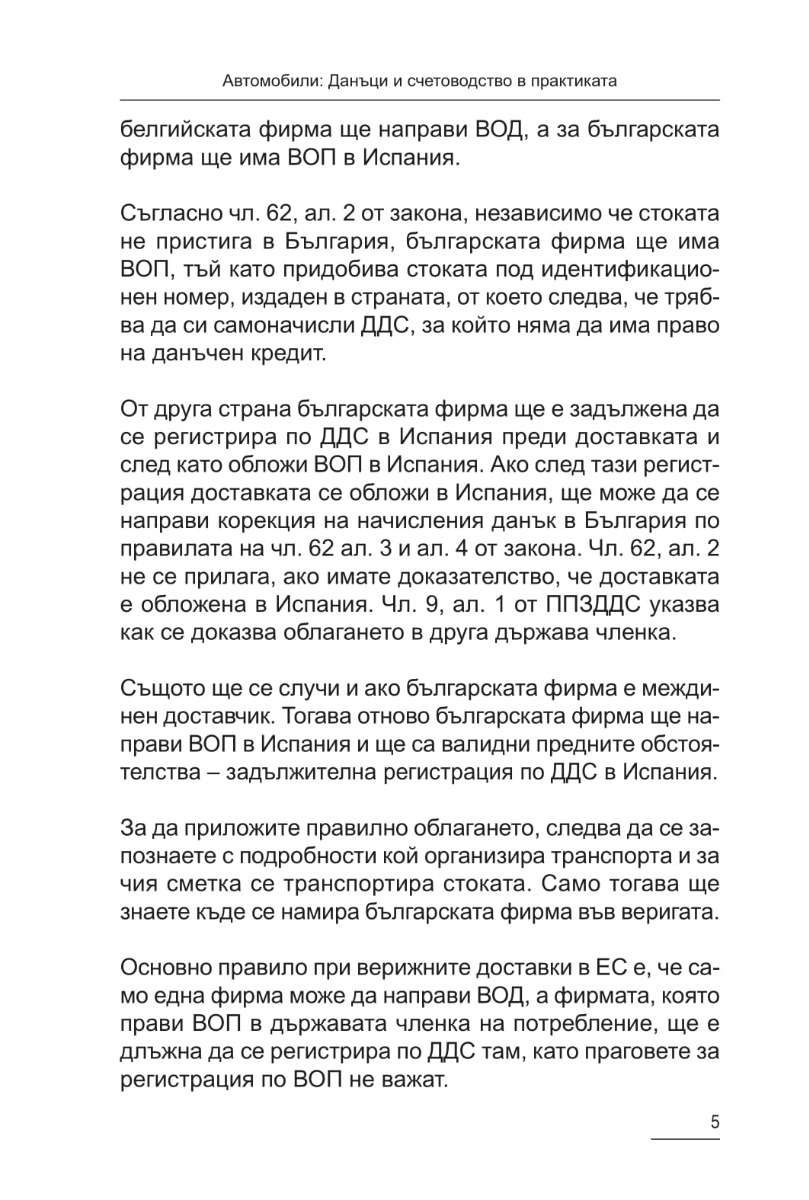 Автомобили: Данъци и счетоводство в практиката

белгийската фирма ще направи ВОД, а за българската фирма ще има ВОП в Испания.

Съгласно чл. 62, ал. 2 от закона, независимо че стоката не пристига в България, българската фирма ще има ВОП, тъй като придобива стоката под идентификационен номер, издаден в страната, от което следва, че трябва да си самоначисли ДДС, за който няма да има право на данъчен кредит.

От друга страна българската фирма ще е задължена да се регистрира по ДДС в Испания преди доставката и след като обложи ВОП в Испания. Ако след тази регистрация доставката се обложи в Испания, ще може да се направи корекция на начисления данък в България по правилата на чл. 62 ал. 3 и ал. 4 от закона. Чл. 62, ал. 2 не се прилага, ако имате доказателство, че доставката е обложена в Испания. Чл. 9, ал. 1 от ППЗДДС указва как се доказва облагането в друга държава членка.

Същото ще се случи и ако българската фирма е междинен доставчик. Тогава отново българската фирма ще направи ВОП в Испания и ще са валидни предните обстоятелства – задължителна регистрация по ДДС в Испания.

За да приложите правилно облагането, следва да се запознаете с подробности кой организира транспорта и за чия сметка се транспортира стоката. Само тогава ще знаете къде се намира българската фирма във веригата.

Основно правило при верижните доставки в ЕС е, че само една фирма може да направи ВОД, а фирмата, която прави ВОП в държавата членка на потребление, ще е длъжна да се регистрира по ДДС там, като праговете за регистрация по ВОП не важат.

5